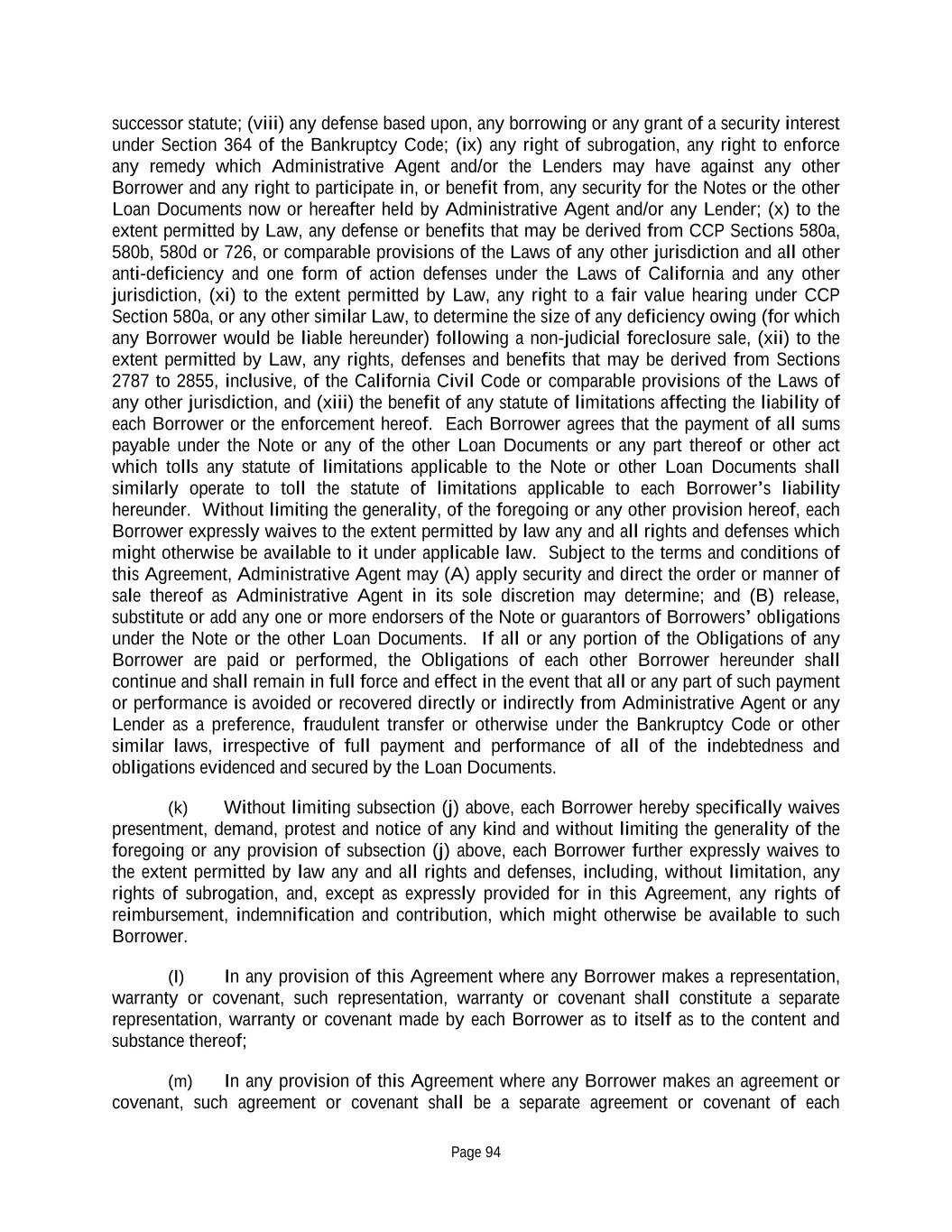 successor statute; (viii) any defense based upon, any borrowing or any grant of a security interest under Section 364 of the Bankruptcy Code; (ix) any right of subrogation, any right to enforce any remedy which Administrative Agent and/or the Lenders may have against any other Borrower and any right to participate in, or benefit from, any security for the Notes or the other Loan Documents now or hereafter held by Administrative Agent and/or any Lender; (x) to the extent permitted by Law, any defense or benefits that may be derived from CCP Sections 580a, 580b, 580d or 726, or comparable provisions of the Laws of any other jurisdiction and all other anti-deficiency and one form of action defenses under the Laws of California and any other jurisdiction, (xi) to the extent permitted by Law, any right to a fair value hearing under CCP Section 580a, or any other similar Law, to determine the size of any deficiency owing (for which any Borrower would be liable hereunder) following a non-judicial foreclosure sale, (xii) to the extent permitted by Law, any rights, defenses and benefits that may be derived from Sections 2787 to 2855, inclusive, of the California Civil Code or comparable provisions of the Laws of any other jurisdiction, and (xiii) the benefit of any statute of limitations affecting the liability of each Borrower or the enforcement hereof. Each Borrower agrees that the payment of all sums payable under the Note or any of the other Loan Documents or any part thereof or other act which tolls any statute of limitations applicable to the Note or other Loan Documents shall similarly operate to toll the statute of limitations applicable to each Borrower's liability hereunder. Without limiting the generality, of the foregoing or any other provision hereof, each Borrower expressly waives to the extent permitted by law any and all rights and defenses which might otherwise be available to it under applicable law. Subject to the terms and conditions of this Agreement, Administrative Agent may (A) apply security and direct the order or manner of sale thereof as Administrative Agent in its sole discretion may determine; and (B) release, substitute or add any one or more endorsers of the Note or guarantors of Borrowers' obligations under the Note or the other Loan Documents. If all or any portion of the Obligations of any Borrower are paid or performed, the Obligations of each other Borrower hereunder shall continue and shall remain in full force and effect in the event that all or any part of such payment or performance is avoided or recovered directly or indirectly from Administrative Agent or any Lender as a preference, fraudulent transfer or otherwise under the Bankruptcy Code or other similar laws, irrespective of full payment and performance of all of the indebtedness and obligations evidenced and secured by the Loan Documents.

(k) Without limiting subsection (j) above, each Borrower hereby specifically waives presentment, demand, protest and notice of any kind and without limiting the generality of the foregoing or any provision of subsection (j) above, each Borrower further expressly waives to the extent permitted by law any and all rights and defenses, including, without limitation, any rights of subrogation, and, except as expressly provided for in this Agreement, any rights of reimbursement, indemnification and contribution, which might otherwise be available to such Borrower.

(l) In any provision of this Agreement where any Borrower makes a representation, warranty or covenant, such representation, warranty or covenant shall constitute a separate representation, warranty or covenant made by each Borrower as to itself as to the content and substance thereof;

(m) In any provision of this Agreement where any Borrower makes an agreement or covenant, such agreement or covenant shall be a separate agreement or covenant of each

Page 94